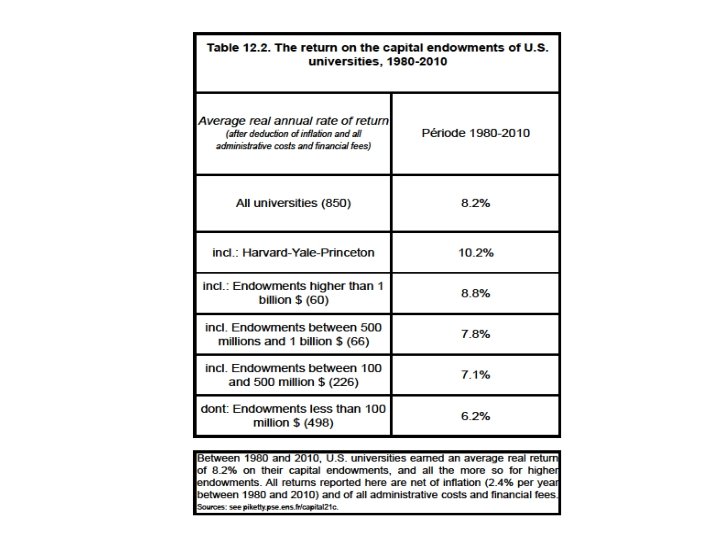 Table 12.2. The return on the capital endowments of U.S. universities, 1980-2010

| Average real annual rate of return (after deduction of inflation and all administrative costs and financial fees) | Période 1980-2010 |
|---|---|
| All universities (850) | 8.2% |
| incl.: Harvard-Yale-Princeton | 10.2% |
| incl.: Endowments higher than 1 billion $ (60) | 8.8% |
| incl. Endowments between 500 millions and 1 billion $ (66) | 7.8% |
| incl. Endowments between 100 and 500 million $ (226) | 7.1% |
| dont: Endowments less than 100 million $ (498) | 6.2% |

Between 1980 and 2010, U.S. universities earned an average real return of 8.2% on their capital endowments, and all the more so for higher endowments. All returns reported here are net of inflation (2.4% per year between 1980 and 2010) and of all administrative costs and financial fees.
Sources: see piketty.pse.ens.fr/capital21c.